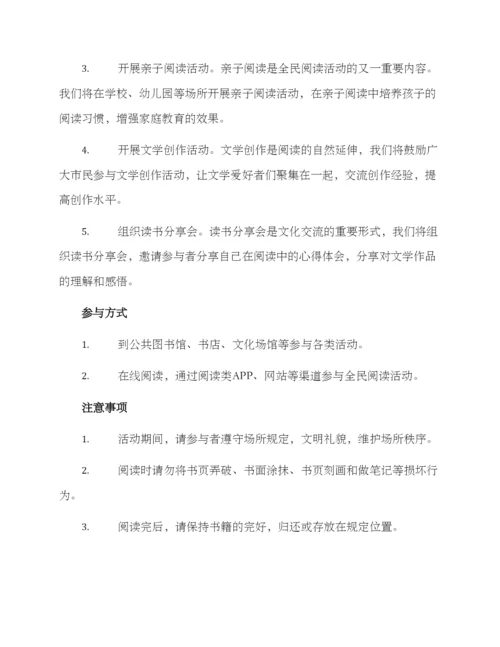 3. 开展亲子阅读活动。亲子阅读是全民阅读活动的又一重要内容。我们将在学校、幼儿园等场所开展亲子阅读活动，在亲子阅读中培养孩子的阅读习惯，增强家庭教育的效果。

4. 开展文学创作活动。文学创作是阅读的自然延伸，我们将鼓励广大市民参与文学创作活动，让文学爱好者们聚集在一起，交流创作经验，提高创作水平。

5. 组织读书分享会。读书分享会是文化交流的重要形式，我们将组织读书分享会，邀请参与者分享自己在阅读中的心得体会，分享对文学作品的理解和感悟。

参与方式

1. 到公共图书馆、书店、文化场馆等参与各类活动。

2. 在线阅读，通过阅读类APP、网站等渠道参与全民阅读活动。

注意事项

1. 活动期间，请参与者遵守场所规定，文明礼貌，维护场所秩序。

2. 阅读时请勿将书页弄破、书面涂抹、书页刻画和做笔记等损坏行为。

3. 阅读完后，请保持书籍的完好，归还或存放在规定位置。